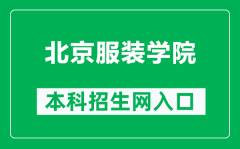 北京服装学院

本科招生网入口